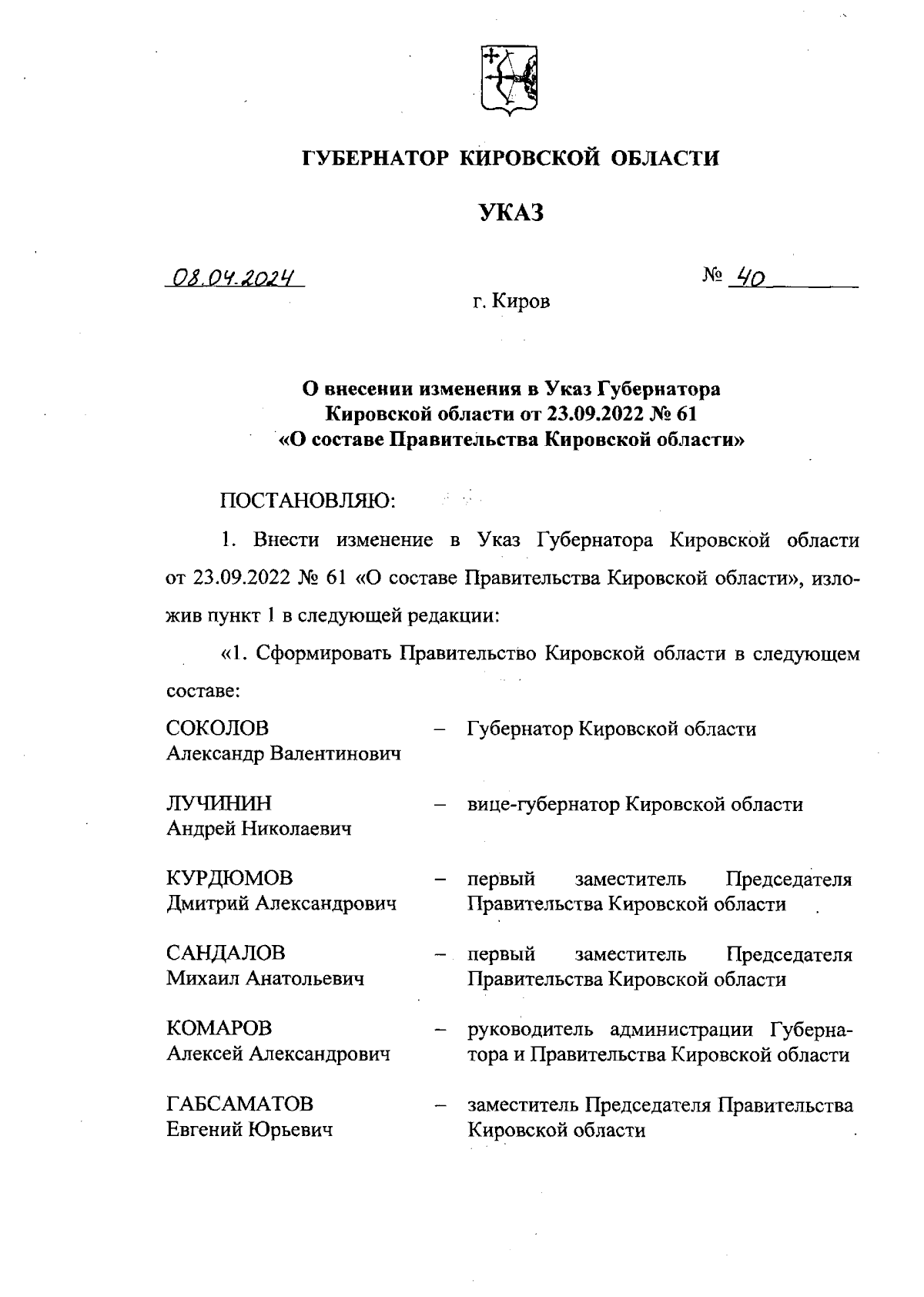 ГУБЕРНАТОР КИРОВСКОЙ ОБЛАСТИ

УКАЗ

08.04.2024 № 40

г. Киров

О внесении изменения в Указ Губернатора Кировской области от 23.09.2022 № 61 «О составе Правительства Кировской области»

ПОСТАНОВЛЯЮ:

1. Внести изменение в Указ Губернатора Кировской области от 23.09.2022 № 61 «О составе Правительства Кировской области», изложив пункт 1 в следующей редакции:

«1. Сформировать Правительство Кировской области в следующем составе:

СОКОЛОВ Александр Валентинович – Губернатор Кировской области

ЛУЧИНИН Андрей Николаевич – вице-губернатор Кировской области

КУРДЮМОВ Дмитрий Александрович – первый заместитель Председателя Правительства Кировской области

САНДАЛОВ Михаил Анатольевич – первый заместитель Председателя Правительства Кировской области

КОМАРОВ Алексей Александрович – руководитель администрации Губернатора и Правительства Кировской области

ГАБСАМАТОВ Евгений Юрьевич – заместитель Председателя Правительства Кировской области